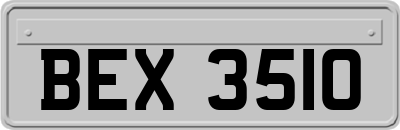 BEX 3510